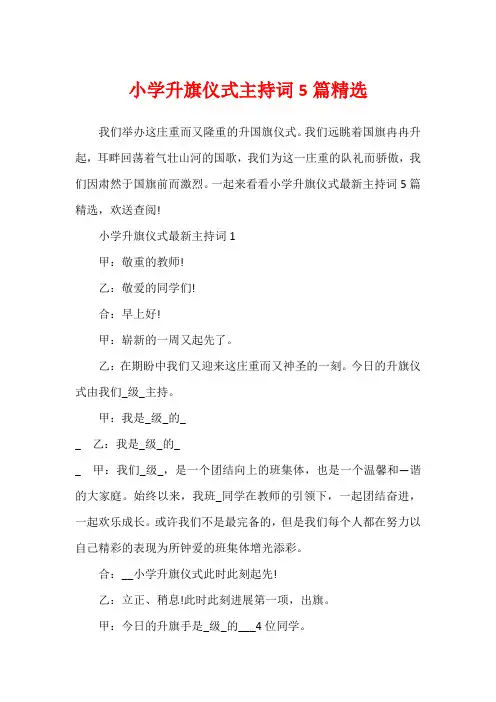 小学升旗仪式主持词 5 篇精选

我们举办这庄重而又隆重的升国旗仪式。我们远眺着国旗冉冉升起，耳畔回荡着气壮山河的国歌，我们为这一庄重的队礼而骄傲，我们因肃然于国旗前而激烈。一起来看看小学升旗仪式最新主持词 5 篇精选，欢送查阅!

小学升旗仪式最新主持词 1

甲：敬重的教师!

乙：敬爱的同学们!

合：早上好!

甲：崭新的一周又起先了。

乙：在期盼中我们又迎来这庄重而又神圣的一刻。今日的升旗仪式由我们_级_主持。

甲：我是_级_的_

_ 乙：我是_级_的_

_ 甲：我们_级_，是一个团结向上的班集体，也是一个温馨和—谐的大家庭。始终以来，我班_同学在教师的引领下，一起团结奋进，一起欢乐成长。或许我们不是最完备的，但是我们每个人都在努力以自己精彩的表现为所钟爱的班集体增光添彩。

合：__小学升旗仪式此时此刻起先!

乙：立正、稍息!此时此刻进展第一项，出旗。

甲：今日的升旗手是_级_的___4 位同学。